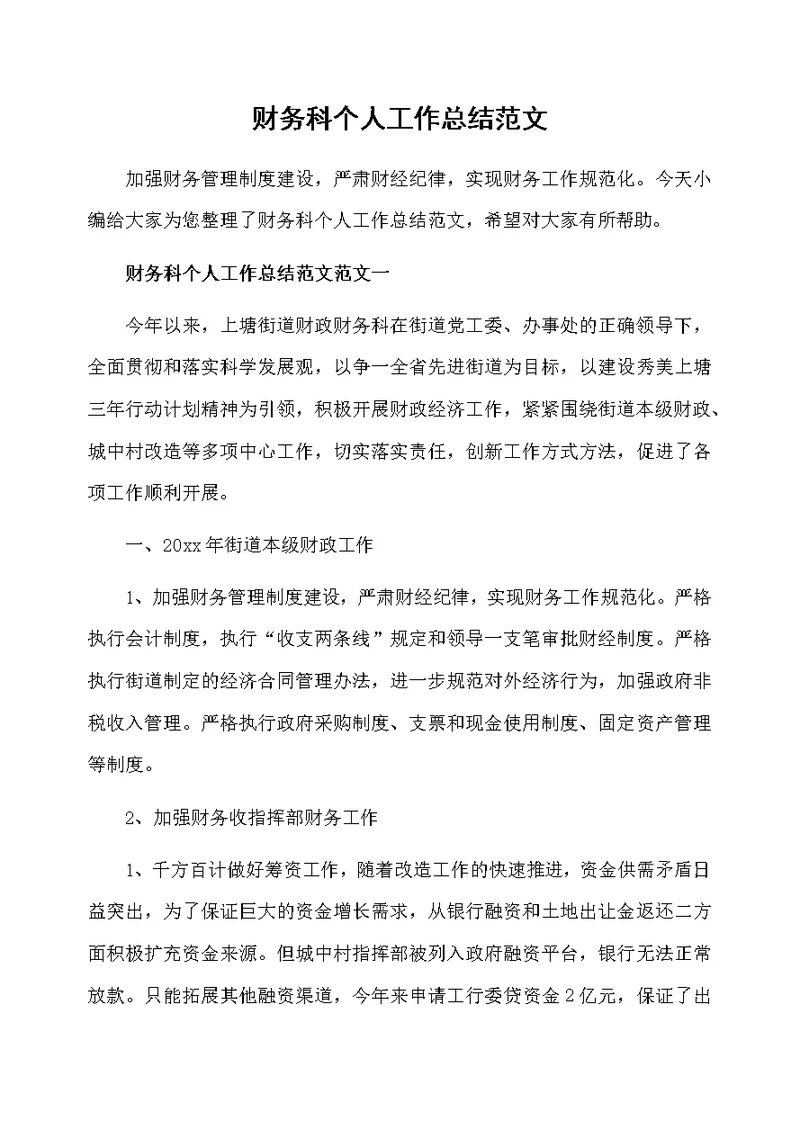 财务科个人工作总结范文

加强财务管理制度建设，严肃财经纪律，实现财务工作规范化。今天小编给大家为您整理了财务科个人工作总结范文，希望对大家有所帮助。

财务科个人工作总结范文范文一

今年以来，上塘街道财政财务科在街道党工委、办事处的正确领导下，全面贯彻和落实科学发展观，以争一全省先进街道为目标，以建设秀美上塘三年行动计划精神为引领，积极开展财政经济工作，紧紧围绕街道本级财政、城中村改造等多项中心工作，切实落实责任，创新工作方式方法，促进了各项工作顺利开展。

一、20xx年街道本级财政工作

1、加强财务管理制度建设，严肃财经纪律，实现财务工作规范化。严格执行会计制度，执行“收支两条线”规定和领导一支笔审批财经制度。严格执行街道制定的经济合同管理办法，进一步规范对外经济行为，加强政府非税收入管理。严格执行政府采购制度、支票和现金使用制度、固定资产管理等制度。

2、加强财务收指挥部财务工作

1、千方百计做好筹资工作，随着改造工作的快速推进，资金供需矛盾日益突出，为了保证巨大的资金增长需求，从银行融资和土地出让金返还二方面积极扩充资金来源。但城中村指挥部被列入政府融资平台，银行无法正常放款。只能拓展其他融资渠道，今年来申请工行委贷资金2亿元，保证了出